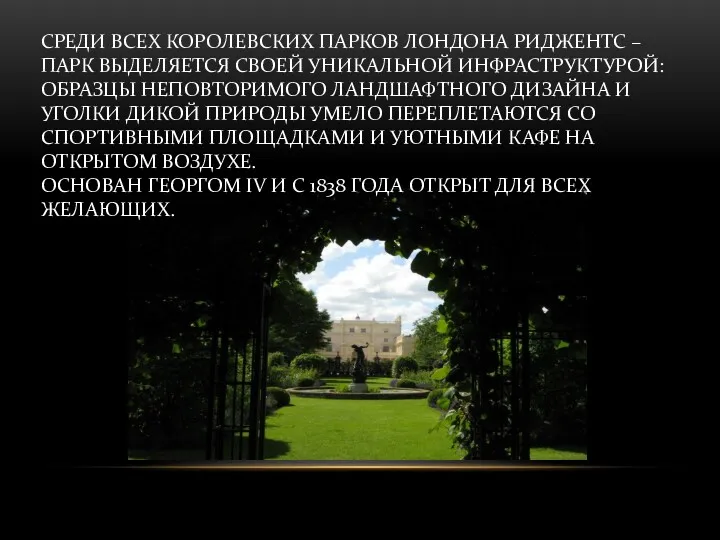 СРЕДИ ВСЕХ КОРОЛЕВСКИХ ПАРКОВ ЛОНДОНА РИДЖЕНТС – ПАРК ВЫДЕЛЯЕТСЯ СВОЕЙ УНИКАЛЬНОЙ ИНФРАСТРУКТУРОЙ: ОБРАЗЦЫ НЕПОВТОРИМОГО ЛАНДШАФТНОГО ДИЗАЙНА И УГОЛКИ ДИКОЙ ПРИРОДЫ УМЕЛО ПЕРЕПЛЕТАЮТСЯ СО СПОРТИВНЫМИ ПЛОЩАДКАМИ И УЮТНЫМИ КАФЕ НА ОТКРЫТОМ ВОЗДУХЕ.
ОСНОВАН ГЕОРГОМ IV И С 1838 ГОДА ОТКРЫТ ДЛЯ ВСЕХ ЖЕЛАЮЩИХ.